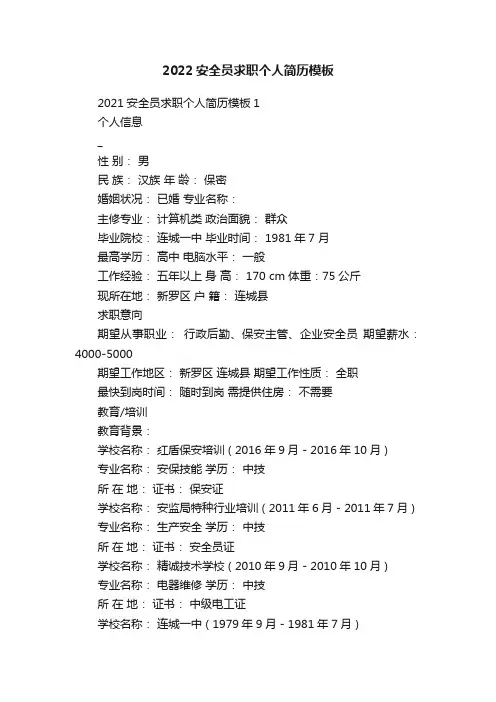 2022 安全员求职个人简历模板

2021 安全员求职个人简历模板 1

个人信息

_

性 别： 男

民 族： 汉族 年 龄： 保密

婚姻状况： 已婚 专业名称：

主修专业： 计算机类 政治面貌： 群众

毕业院校： 连城一中 毕业时间： 1981 年 7 月

最高学历： 高中 电脑水平： 一般

工作经验： 五年以上 身 高： 170 cm 体重：75 公斤

现所在地： 新罗区 户 籍： 连城县

求职意向

期望从事职业： 行政后勤、保安主管、企业安全员 期望薪水：4000-5000

期望工作地区： 新罗区 连城县 期望工作性质： 全职

最快到岗时间： 随时到岗 需提供住房： 不需要

教育/培训

教育背景：

学校名称： 红盾保安培训（2016 年 9 月 - 2016 年 10 月）

专业名称： 安保技能 学历： 中技

所 在 地： 证书： 保安证

学校名称： 安监局特种行业培训（2011 年 6 月 - 2011 年 7 月）

专业名称： 生产安全 学历： 中技

所 在 地： 证书： 安全员证

学校名称： 精诚技术学校（2010 年 9 月 - 2010 年 10 月）

专业名称： 电器维修 学历： 中技

所 在 地： 证书： 中级电工证

学校名称： 连城一中（1979 年 9 月 - 1981 年 7 月）